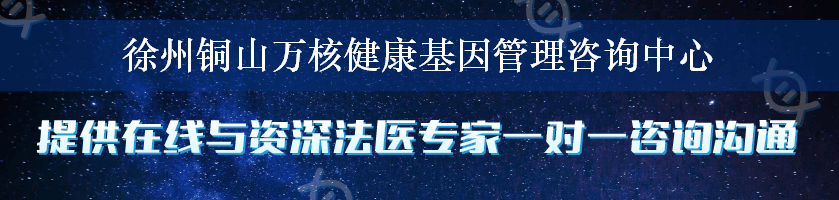 徐州铜山万核健康基因管理咨询中心

提供在线与资深法医专家一对一咨询沟通